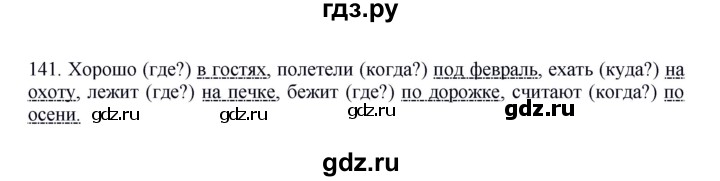 гдз.ру

141. Хорошо (где?) в гостях, полетели (когда?) под февраль, ехать (куда?) на охоту, лежит (где?) на печке, бежит (где?) по дорожке, считают (когда?) по осени. gdz.ru gdz.ru gdz.ru gdz.ru

gdz.ru